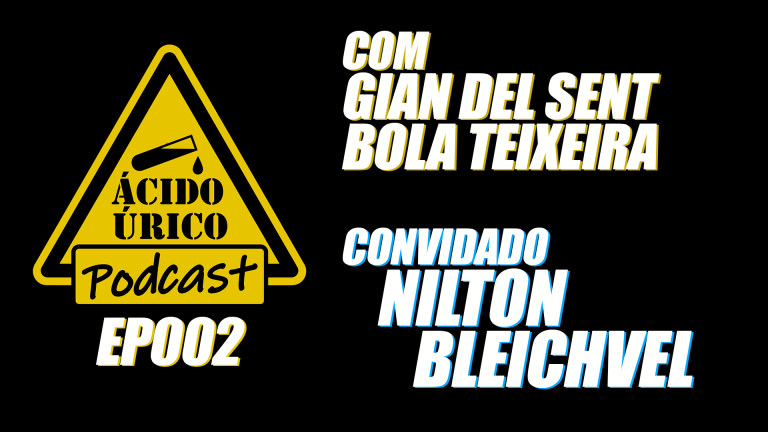 ÁCIDO ÚRICO
Podcast
EP002

COM
GIAN DEL SENT
BOLA TEIXEIRA

CONVIDADO
NILTON
BLEICHVEL